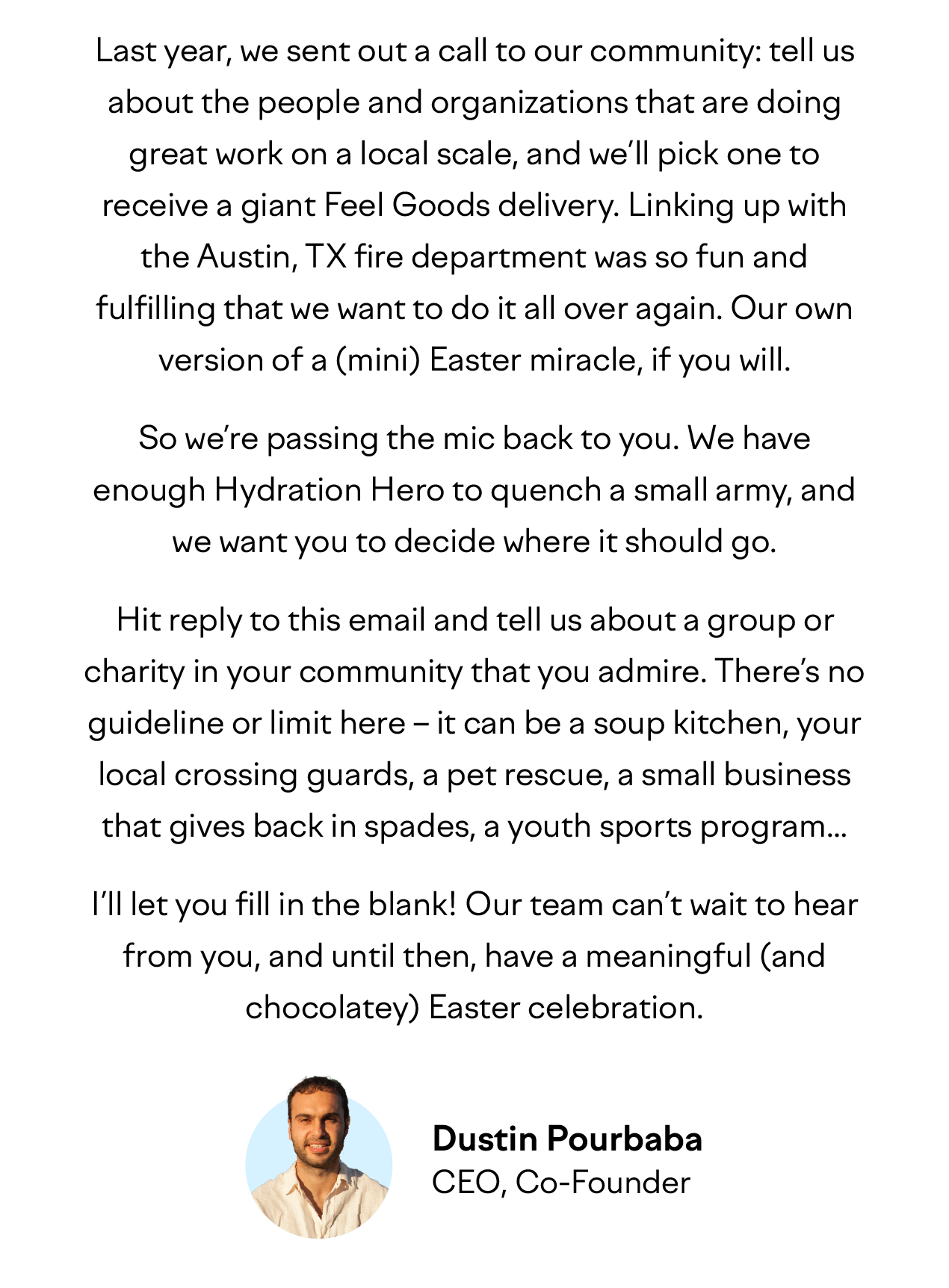 Last year, we sent out a call to our community: tell us about the people and organizations that are doing great work on a local scale, and we'll pick one to receive a giant Feel Goods delivery. Linking up with the Austin, TX fire department was so fun and fulfilling that we want to do it all over again. Our own version of a (mini) Easter miracle, if you will.

So we're passing the mic back to you. We have enough Hydration Hero to quench a small army, and we want you to decide where it should go.

Hit reply to this email and tell us about a group or charity in your community that you admire. There's no guideline or limit here – it can be a soup kitchen, your local crossing guards, a pet rescue, a small business that gives back in spades, a youth sports program...

I'll let you fill in the blank! Our team can't wait to hear from you, and until then, have a meaningful (and chocolatey) Easter celebration.

Dustin Pourbaba
CEO, Co-Founder